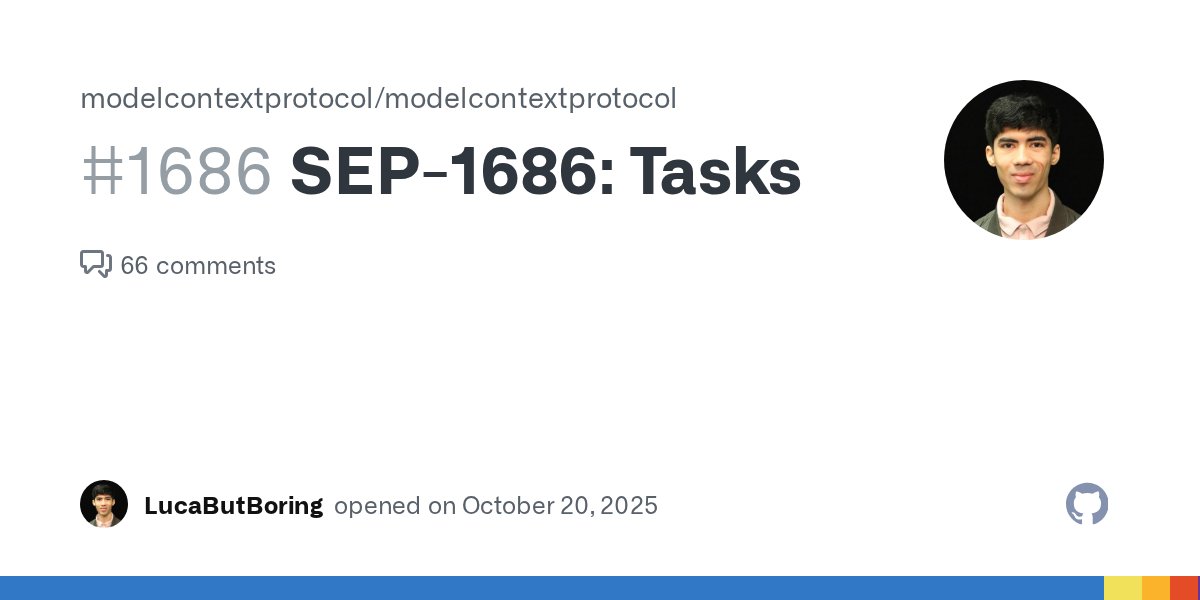 modelcontextprotocol/modelcontextprotocol

#1686 SEP-1686: Tasks

66 comments

LucaButBoring opened on October 20, 2025